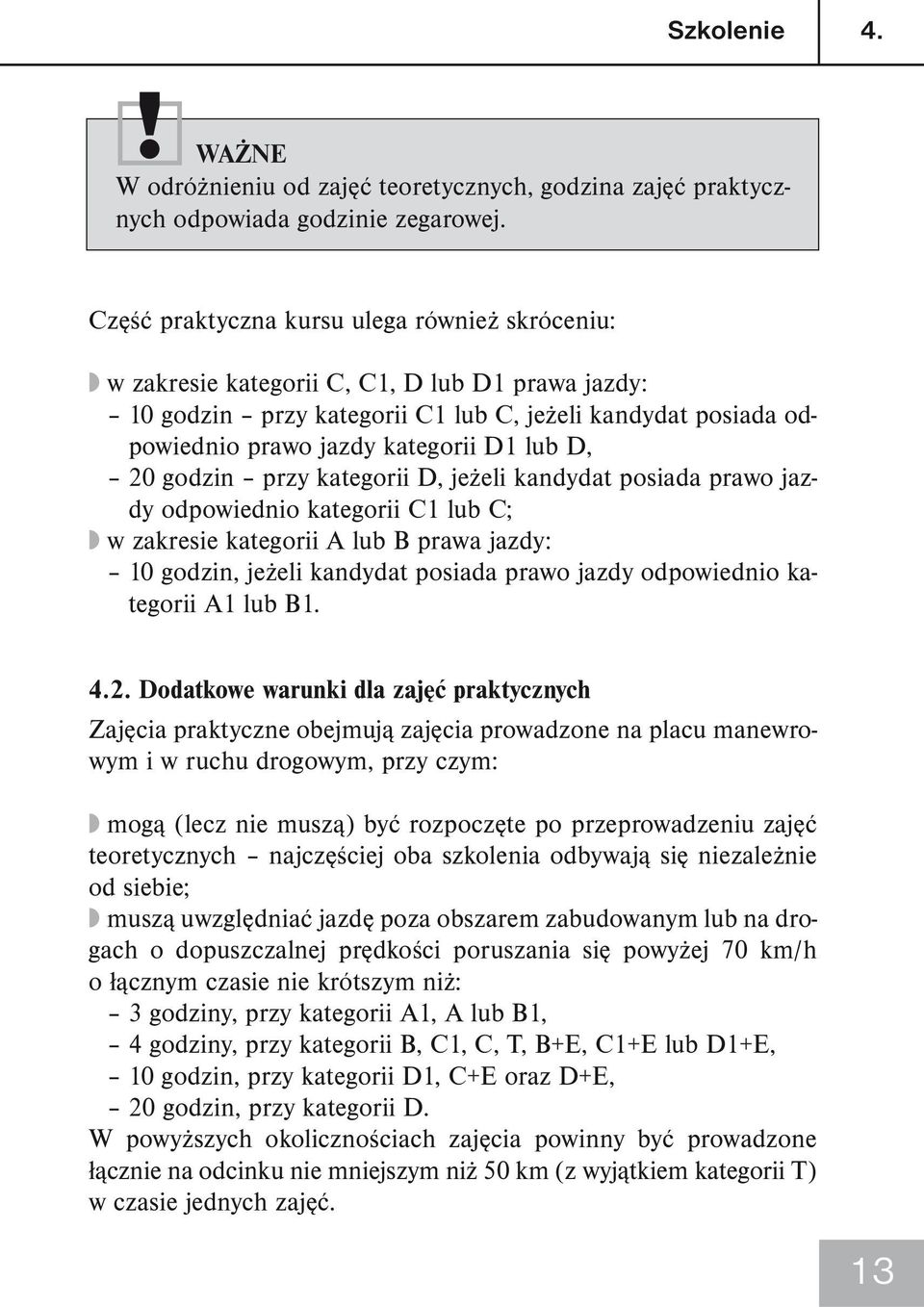 Szkolenie 4.

!
WAŻNE
W odróżnieniu od zajęć teoretycznych, godzina zajęć praktycznych odpowiada godzinie zegarowej.

Część praktyczna kursu ulega również skróceniu:

w zakresie kategorii C, C1, D lub D1 prawa jazdy:
– 10 godzin – przy kategorii C1 lub C, jeżeli kandydat posiada odpowiednio prawo jazdy kategorii D1 lub D,
– 20 godzin – przy kategorii D, jeżeli kandydat posiada prawo jazdy odpowiednio kategorii C1 lub C;
w zakresie kategorii A lub B prawa jazdy:
– 10 godzin, jeżeli kandydat posiada prawo jazdy odpowiednio kategorii A1 lub B1.

4.2. Dodatkowe warunki dla zajęć praktycznych

Zajęcia praktyczne obejmują zajęcia prowadzone na placu manewrowym i w ruchu drogowym, przy czym:

mogą (lecz nie muszą) być rozpoczęte po przeprowadzeniu zajęć teoretycznych – najczęściej oba szkolenia odbywają się niezależnie od siebie;
muszą uwzględniać jazdę poza obszarem zabudowanym lub na drogach o dopuszczalnej prędkości poruszania się powyżej 70 km/h o łącznym czasie nie krótszym niż:
– 3 godziny, przy kategorii A1, A lub B1,
– 4 godziny, przy kategorii B, C1, C, T, B+E, C1+E lub D1+E,
– 10 godzin, przy kategorii D1, C+E oraz D+E,
– 20 godzin, przy kategorii D.
W powyższych okolicznościach zajęcia powinny być prowadzone łącznie na odcinku nie mniejszym niż 50 km (z wyjątkiem kategorii T) w czasie jednych zajęć.

13